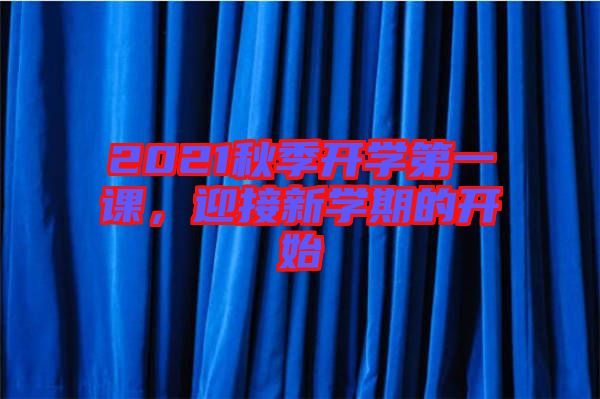 2021秋季开学第一课，迎接新学期的开始